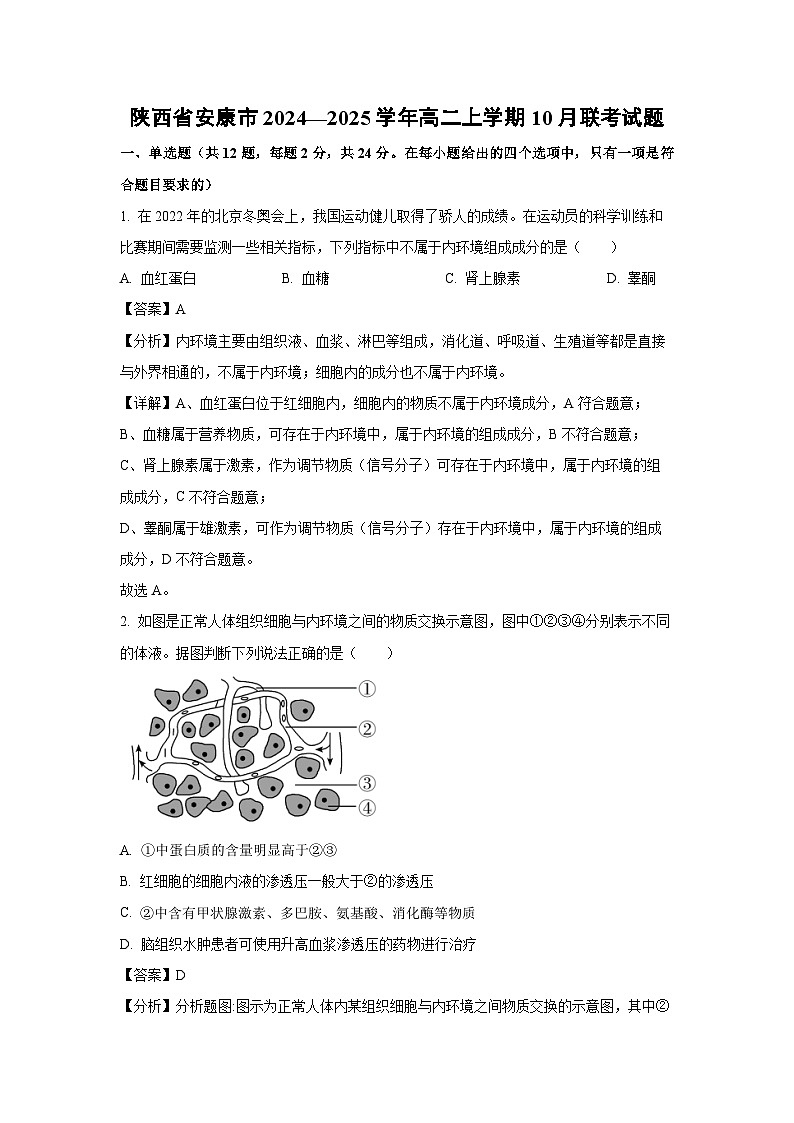 陕西省安康市2024—2025学年高二上学期10月联考试题

一、单选题（共12题，每题2分，共24分。在每小题给出的四个选项中，只有一项是符合题目要求的）

1. 在2022年的北京冬奥会上，我国运动健儿取得了骄人的成绩。在运动员的科学训练和比赛期间需要监测一些相关指标，下列指标中不属于内环境组成成分的是（　　）

A. 血红蛋白　　B. 血糖　　C. 肾上腺素　　D. 睾酮

【答案】A

【分析】内环境主要由组织液、血浆、淋巴等组成，消化道、呼吸道、生殖道等都是直接与外界相通的，不属于内环境；细胞内的成分也不属于内环境。

【详解】A、血红蛋白位于红细胞内，细胞内的物质不属于内环境成分，A符合题意；

B、血糖属于营养物质，可存在于内环境中，属于内环境的组成成分，B不符合题意；

C、肾上腺素属于激素，作为调节物质（信号分子）可存在于内环境中，属于内环境的组成成分，C不符合题意；

D、睾酮属于雄激素，可作为调节物质（信号分子）存在于内环境中，属于内环境的组成成分，D不符合题意。

故选A。

2. 如图是正常人体组织细胞与内环境之间的物质交换示意图，图中①②③④分别表示不同的体液。据图判断下列说法正确的是（　　）

①
②
③
④

A. ①中蛋白质的含量明显高于②③

B. 红细胞的细胞内液的渗透压一般大于②的渗透压

C. ②中含有甲状腺激素、多巴胺、氨基酸、消化酶等物质

D. 脑组织水肿患者可使用升高血浆渗透压的药物进行治疗

【答案】D

【分析】分析题图:图示为正常人体内某组织细胞与内环境之间物质交换的示意图，其中②